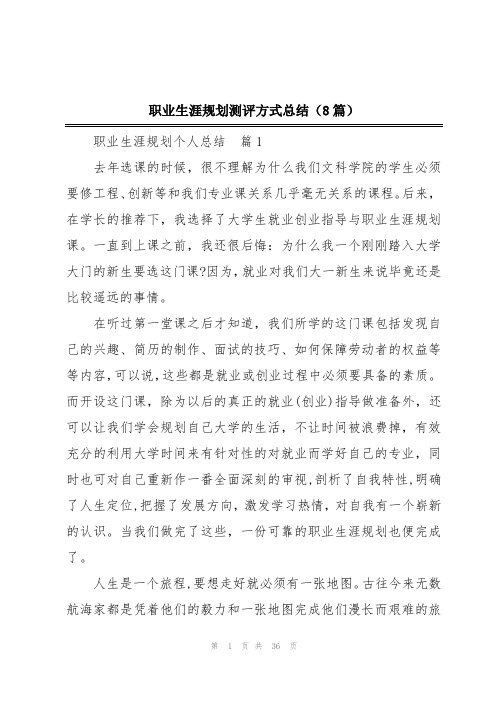 职业生涯规划测评方式总结（8篇）

职业生涯规划个人总结　篇 1

去年选课的时候，很不理解为什么我们文科学院的学生必须要修工程、创新等和我们专业课关系几乎毫无关系的课程。后来，在学长的推荐下，我选择了大学生就业创业指导与职业生涯规划课。一直到上课之前，我还很后悔：为什么我一个刚刚踏入大学大门的新生要选这门课?因为，就业对我们大一新生来说毕竟还是比较遥远的事情。

在听过第一堂课之后才知道，我们所学的这门课包括发现自己的兴趣、简历的制作、面试的技巧、如何保障劳动者的权益等等内容,可以说,这些都是就业或创业过程中必须要具备的素质。而开设这门课，除为以后的真正的就业(创业)指导做准备外，还可以让我们学会规划自己大学的生活，不让时间被浪费掉，有效充分的利用大学时间来有针对性的对就业而学好自己的专业，同时也可对自己重新作一番全面深刻的审视,剖析了自我特性,明确了人生定位,把握了发展方向，激发学习热情，对自我有一个崭新的认识。当我们做完了这些，一份可靠的职业生涯规划也便完成了。

人生是一个旅程,要想走好就必须有一张地图。古往今来无数航海家都是凭着他们的毅力和一张地图完成他们漫长而艰难的旅

第 1 页 共 36 页